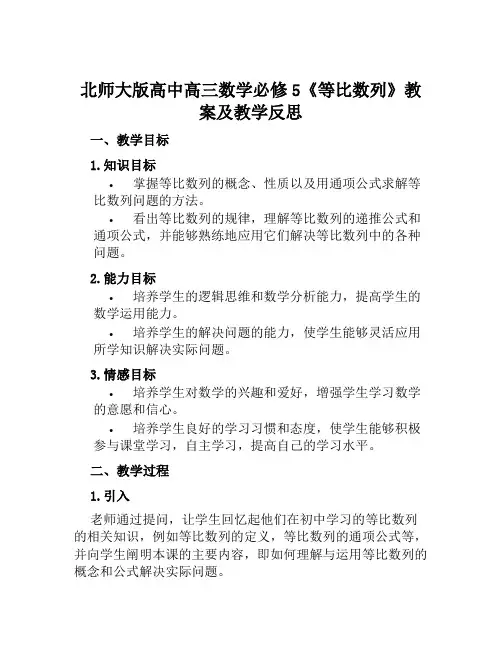 北师大版高中高三数学必修5《等比数列》教案及教学反思

一、教学目标

1. 知识目标

• 掌握等比数列的概念、性质以及用通项公式求解等比数列问题的方法。

• 看出等比数列的规律，理解等比数列的递推公式和通项公式，并能够熟练地应用它们解决等比数列中的各种问题。

2. 能力目标

• 培养学生的逻辑思维和数学分析能力，提高学生的数学运用能力。

• 培养学生的解决问题的能力，使学生能够灵活应用所学知识解决实际问题。

3. 情感目标

• 培养学生对数学的兴趣和爱好，增强学生学习数学的意愿和信心。

• 培养学生良好的学习习惯和态度，使学生能够积极参与课堂学习，自主学习，提高自己的学习水平。

二、教学过程

1. 引入

老师通过提问，让学生回忆起他们在初中学习的等比数列的相关知识，例如等比数列的定义，等比数列的通项公式等，并向学生阐明本课的主要内容，即如何理解与运用等比数列的概念和公式解决实际问题。